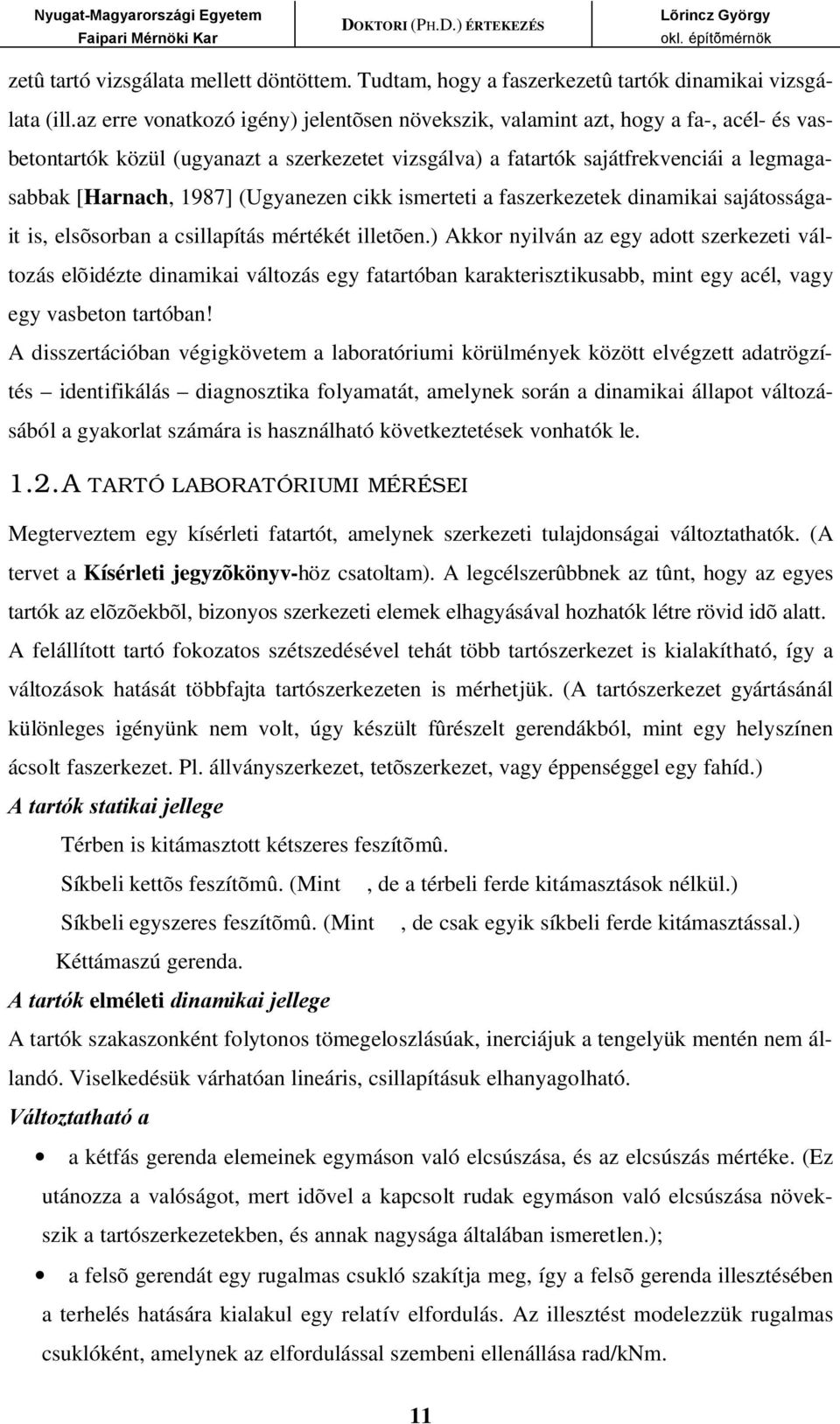 Nyugat-Magyarországi Egyetem
Faipari Mérnöki Kar
DOKTORI (PH.D.) ÉRTEKEZÉS
Lõrincz György
okl. építõmérnök

zetû tartó vizsgálata mellett döntöttem. Tudtam, hogy a faszerkezetû tartók dinamikai vizsgálata (ill.az erre vonatkozó igény) jelentõsen növekszik, valamint azt, hogy a fa-, acél- és vasbetontartók közül (ugyanazt a szerkezetet vizsgálva) a fatartók sajátfrekvenciái a legmagasabbak [Harnach, 1987] (Ugyanezen cikk ismerteti a faszerkezetek dinamikai sajátosságait is, elsõsorban a csillapítás mértékét illetõen.) Akkor nyilván az egy adott szerkezeti változás elõidézte dinamikai változás egy fatartóban karakterisztikusabb, mint egy acél, vagy egy vasbeton tartóban!

A disszertációban végigkövetem a laboratóriumi körülmények között elvégzett adatrögzítés – identifikálás – diagnosztika folyamatát, amelynek során a dinamikai állapot változásából a gyakorlat számára is használható következtetések vonhatók le.

1.2.A TARTÓ LABORATÓRIUMI MÉRÉSEI

Megterveztem egy kísérleti fatartót, amelynek szerkezeti tulajdonságai változtathatók. (A tervet a Kísérleti jegyzõkönyv-höz csatoltam). A legcélszerûbbnek az tûnt, hogy az egyes tartók az elõzõekbõl, bizonyos szerkezeti elemek elhagyásával hozhatók létre rövid idõ alatt. A felállított tartó fokozatos szétszedésével tehát több tartószerkezet is kialakítható, így a változások hatását többfajta tartószerkezeten is mérhetjük. (A tartószerkezet gyártásánál különleges igényünk nem volt, úgy készült fûrészelt gerendákból, mint egy helyszínen ácsolt faszerkezet. Pl. állványszerkezet, tetõszerkezet, vagy éppenséggel egy fahíd.)

A tartók statikai jellege

Térben is kitámasztott kétszeres feszítõmû.

Síkbeli kettõs feszítõmû. (Mint , de a térbeli ferde kitámasztások nélkül.)

Síkbeli egyszeres feszítõmû. (Mint , de csak egyik síkbeli ferde kitámasztással.)

Kéttámaszú gerenda.

A tartók elméleti dinamikai jellege

A tartók szakaszonként folytonos tömegeloszlásúak, inerciájuk a tengelyük mentén nem állandó. Viselkedésük várhatóan lineáris, csillapításuk elhanyagolható.

Változtatható a

• a kétfás gerenda elemeinek egymáson való elcsúszása, és az elcsúszás mértéke. (Ez utánozza a valóságot, mert idõvel a kapcsolt rudak egymáson való elcsúszása növekszik a tartószerkezetekben, és annak nagysága általában ismeretlen.);

• a felsõ gerendát egy rugalmas csukló szakítja meg, így a felsõ gerenda illesztésében a terhelés hatására kialakul egy relatív elfordulás. Az illesztést modelezzük rugalmas csuklóként, amelynek az elfordulással szembeni ellenállása rad/kNm.

11